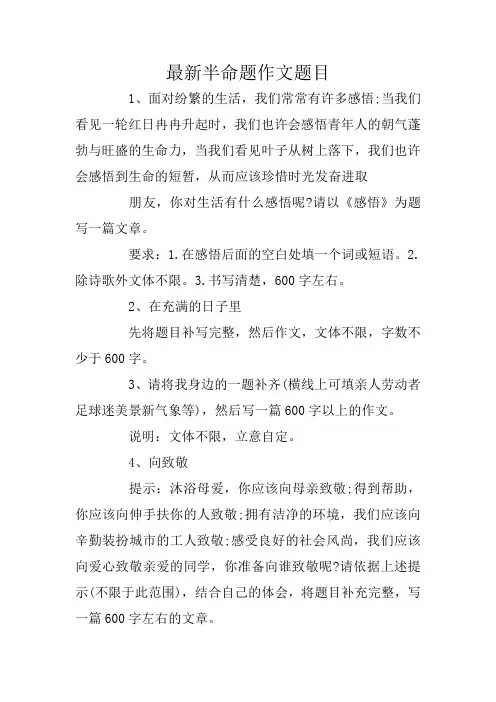 最新半命题作文题目

1、面对纷繁的生活，我们常常有许多感悟;当我们看见一轮红日冉冉升起时，我们也许会感悟青年人的朝气蓬勃与旺盛的生命力，当我们看见叶子从树上落下，我们也许会感悟到生命的短暂，从而应该珍惜时光发奋进取

朋友，你对生活有什么感悟呢?请以《感悟》为题写一篇文章。

要求：1.在感悟后面的空白处填一个词或短语。2.除诗歌外文体不限。3.书写清楚，600字左右。

2、在充满的日子里

先将题目补写完整，然后作文，文体不限，字数不少于600字。

3、请将我身边的一题补齐(横线上可填亲人劳动者足球迷美景新气象等)，然后写一篇600字以上的作文。

说明：文体不限，立意自定。

4、向致敬

提示：沐浴母爱，你应该向母亲致敬;得到帮助，你应该向伸手扶你的人致敬;拥有洁净的环境，我们应该向辛勤装扮城市的工人致敬;感受良好的社会风尚，我们应该向爱心致敬亲爱的同学，你准备向谁致敬呢?请依据上述提示(不限于此范围)，结合自己的体会，将题目补充完整，写一篇600字左右的文章。